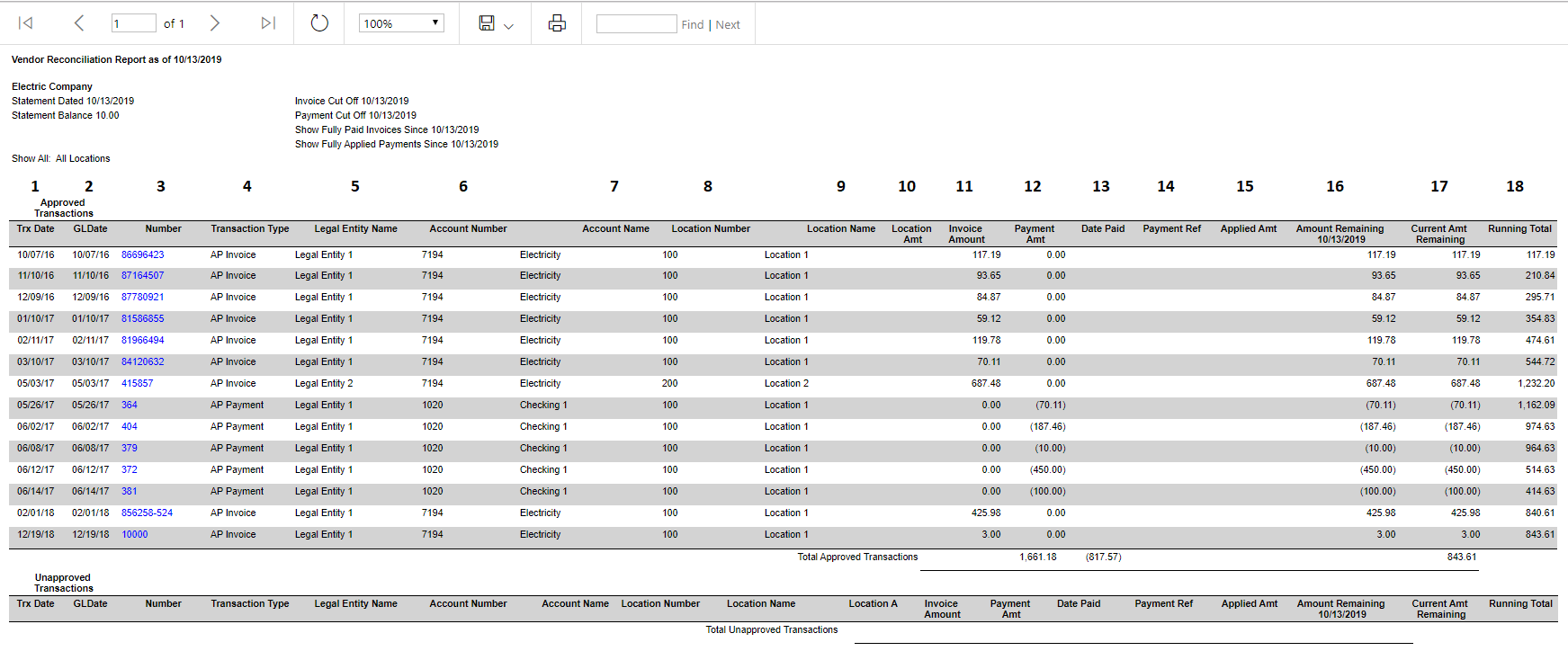 1 of 1 100% Find | Next

Vendor Reconciliation Report as of 10/13/2019

Electric Company
Statement Dated 10/13/2019
Statement Balance 10.00

Invoice Cut Off 10/13/2019
Payment Cut Off 10/13/2019
Show Fully Paid Invoices Since 10/13/2019
Show Fully Applied Payments Since 10/13/2019

Show All: All Locations

1 2 3 4 5 6 7 8 9 10 11 12 13 14 15 16 17 18

Approved Transactions

| Trx Date | GLDate | Number | Transaction Type | Legal Entity Name | Account Number | Account Name | Location Number | Location Name | Location Amt | Invoice Amount | Payment Amt | Date Paid | Payment Ref | Applied Amt | Amount Remaining 10/13/2019 | Current Amt Remaining | Running Total |
|---|---|---|---|---|---|---|---|---|---|---|---|---|---|---|---|---|---|
| 10/07/16 | 10/07/16 | 86696423 | AP Invoice | Legal Entity 1 | 7194 | Electricity | 100 | Location 1 | | 117.19 | 0.00 | | | | 117.19 | 117.19 | 117.19 |
| 11/10/16 | 11/10/16 | 87164507 | AP Invoice | Legal Entity 1 | 7194 | Electricity | 100 | Location 1 | | 93.65 | 0.00 | | | | 93.65 | 93.65 | 210.84 |
| 12/09/16 | 12/09/16 | 87780921 | AP Invoice | Legal Entity 1 | 7194 | Electricity | 100 | Location 1 | | 84.87 | 0.00 | | | | 84.87 | 84.87 | 295.71 |
| 01/10/17 | 01/10/17 | 81586855 | AP Invoice | Legal Entity 1 | 7194 | Electricity | 100 | Location 1 | | 59.12 | 0.00 | | | | 59.12 | 59.12 | 354.83 |
| 02/11/17 | 02/11/17 | 81966494 | AP Invoice | Legal Entity 1 | 7194 | Electricity | 100 | Location 1 | | 119.78 | 0.00 | | | | 119.78 | 119.78 | 474.61 |
| 03/10/17 | 03/10/17 | 84120632 | AP Invoice | Legal Entity 1 | 7194 | Electricity | 100 | Location 1 | | 70.11 | 0.00 | | | | 70.11 | 70.11 | 544.72 |
| 05/03/17 | 05/03/17 | 415857 | AP Invoice | Legal Entity 2 | 7194 | Electricity | 200 | Location 2 | | 687.48 | 0.00 | | | | 687.48 | 687.48 | 1,232.20 |
| 05/26/17 | 05/26/17 | 364 | AP Payment | Legal Entity 1 | 1020 | Checking 1 | 100 | Location 1 | | 0.00 | (70.11) | | | | (70.11) | (70.11) | 1,162.09 |
| 06/02/17 | 06/02/17 | 404 | AP Payment | Legal Entity 1 | 1020 | Checking 1 | 100 | Location 1 | | 0.00 | (187.46) | | | | (187.46) | (187.46) | 974.63 |
| 06/08/17 | 06/08/17 | 379 | AP Payment | Legal Entity 1 | 1020 | Checking 1 | 100 | Location 1 | | 0.00 | (10.00) | | | | (10.00) | (10.00) | 964.63 |
| 06/12/17 | 06/12/17 | 372 | AP Payment | Legal Entity 1 | 1020 | Checking 1 | 100 | Location 1 | | 0.00 | (450.00) | | | | (450.00) | (450.00) | 514.63 |
| 06/14/17 | 06/14/17 | 381 | AP Payment | Legal Entity 1 | 1020 | Checking 1 | 100 | Location 1 | | 0.00 | (100.00) | | | | (100.00) | (100.00) | 414.63 |
| 02/01/18 | 02/01/18 | 856258-524 | AP Invoice | Legal Entity 1 | 7194 | Electricity | 100 | Location 1 | | 425.98 | 0.00 | | | | 425.98 | 425.98 | 840.61 |
| 12/19/18 | 12/19/18 | 10000 | AP Invoice | Legal Entity 1 | 7194 | Electricity | 100 | Location 1 | | 3.00 | 0.00 | | | | 3.00 | 3.00 | 843.61 |

Total Approved Transactions 1,661.18 (817.57) 843.61

Unapproved Transactions

| Trx Date | GLDate | Number | Transaction Type | Legal Entity Name | Account Number | Account Name | Location Number | Location Name | Location A | Invoice Amount | Payment Amt | Date Paid | Payment Ref | Applied Amt | Amount Remaining 10/13/2019 | Current Amt Remaining | Running Total |
|---|---|---|---|---|---|---|---|---|---|---|---|---|---|---|---|---|---|

Total Unapproved Transactions